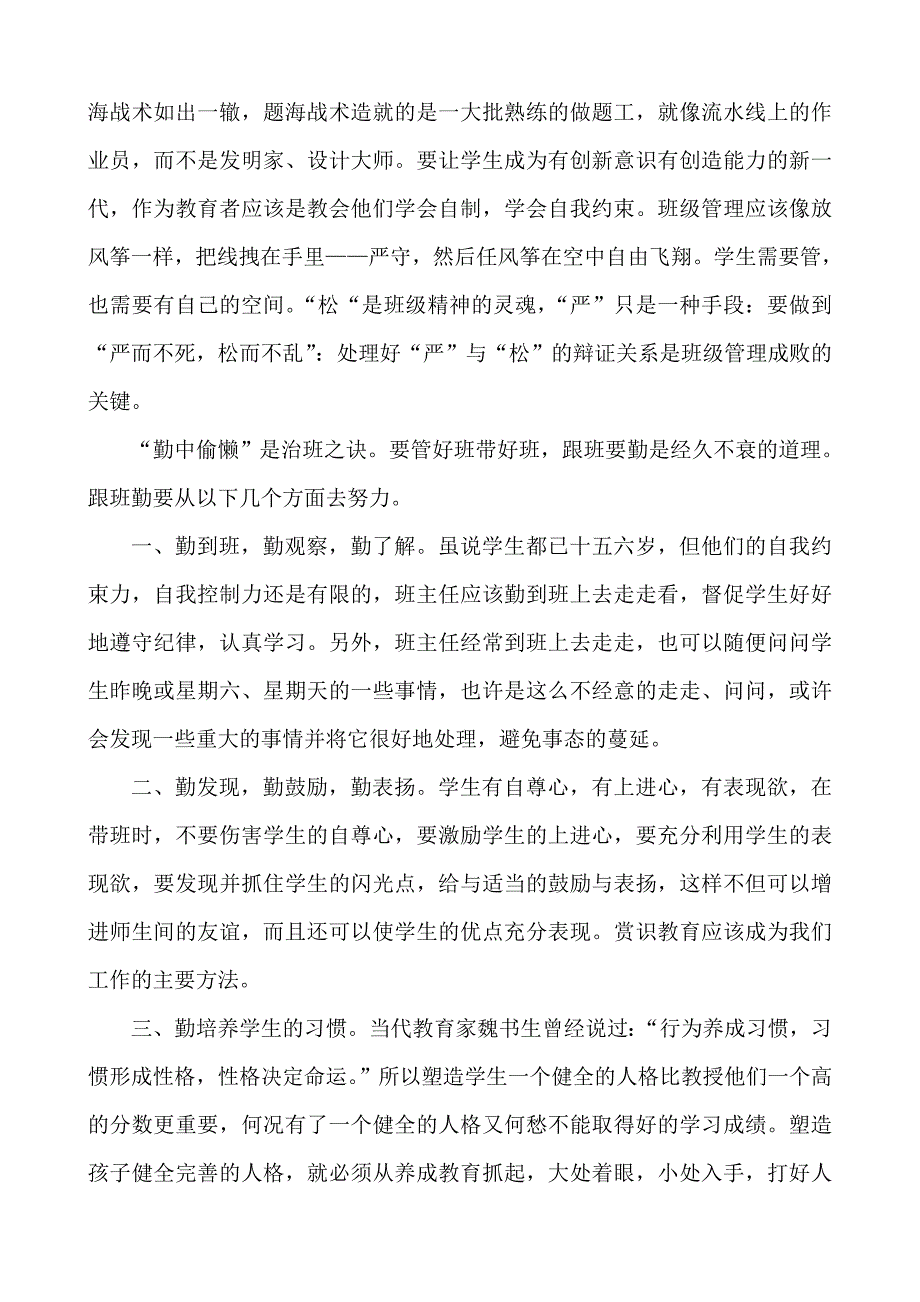 海战术如出一辙，题海战术造就的是一大批熟练的做题工，就像流水线上的作业员，而不是发明家、设计大师。要让学生成为有创新意识有创造能力的新一代，作为教育者应该是教会他们学会自制，学会自我约束。班级管理应该像放风筝一样，把线拽在手里——严守，然后任风筝在空中自由飞翔。学生需要管，也需要有自己的空间。“松“是班级精神的灵魂，“严”只是一种手段：要做到“严而不死，松而不乱”：处理好“严”与“松”的辩证关系是班级管理成败的关键。

“勤中偷懒”是治班之诀。要管好班带好班，跟班要勤是经久不衰的道理。跟班勤要从以下几个方面去努力。

一、勤到班，勤观察，勤了解。虽说学生都已十五六岁，但他们的自我约束力，自我控制力还是有限的，班主任应该勤到班上去走走看，督促学生好好地遵守纪律，认真学习。另外，班主任经常到班上去走走，也可以随便问问学生昨晚或星期六、星期天的一些事情，也许是这么不经意的走走、问问，或许会发现一些重大的事情并将它很好地处理，避免事态的蔓延。

二、勤发现，勤鼓励，勤表扬。学生有自尊心，有上进心，有表现欲，在带班时，不要伤害学生的自尊心，要激励学生的上进心，要充分利用学生的表现欲，要发现并抓住学生的闪光点，给与适当的鼓励与表扬，这样不但可以增进师生间的友谊，而且还可以使学生的优点充分表现。赏识教育应该成为我们工作的主要方法。

三、勤培养学生的习惯。当代教育家魏书生曾经说过：“行为养成习惯，习惯形成性格，性格决定命运。”所以塑造学生一个健全的人格比教授他们一个高的分数更重要，何况有了一个健全的人格又何愁不能取得好的学习成绩。塑造孩子健全完善的人格，就必须从养成教育抓起，大处着眼，小处入手，打好人